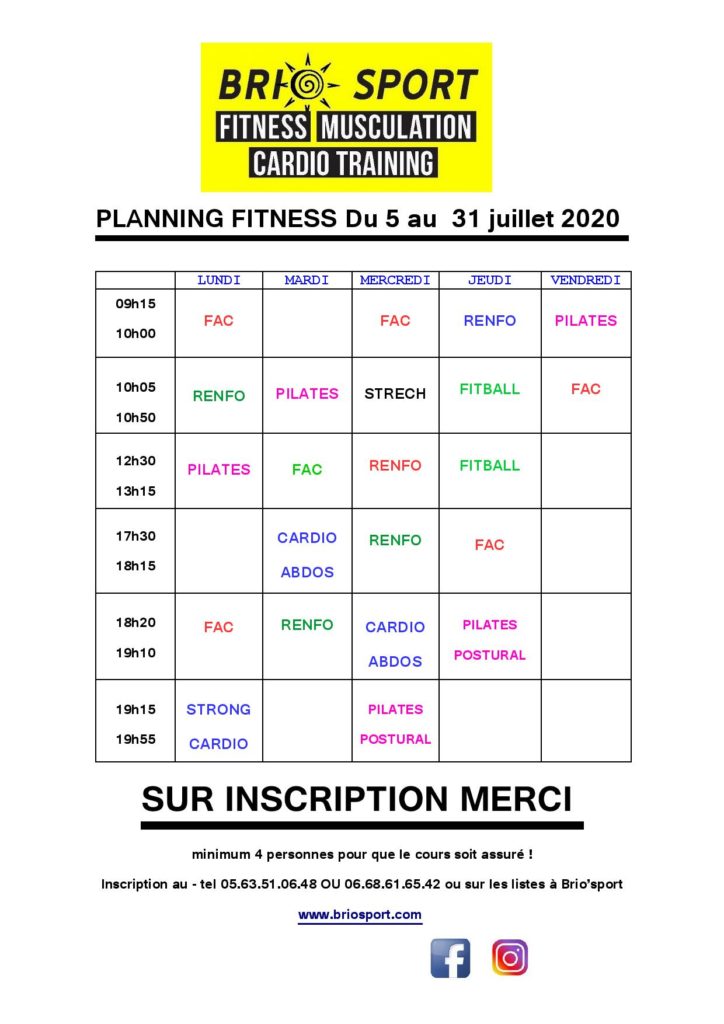 BRIO SPORT
FITNESS MUSCULATION
CARDIO TRAINING

PLANNING FITNESS Du 5 au 31 juillet 2020

| | LUNDI | MARDI | MERCREDI | JEUDI | VENDREDI |
|---|---|---|---|---|---|
| 09h15 10h00 | FAC | | FAC | RENFO | PILATES |
| 10h05 10h50 | RENFO | PILATES | STRECH | FITBALL | FAC |
| 12h30 13h15 | PILATES | FAC | RENFO | FITBALL | |
| 17h30 18h15 | | CARDIO ABDOS | RENFO | FAC | |
| 18h20 19h10 | FAC | RENFO | CARDIO ABDOS | PILATES POSTURAL | |
| 19h15 19h55 | STRONG CARDIO | | PILATES POSTURAL | | |

SUR INSCRIPTION MERCI

minimum 4 personnes pour que le cours soit assuré !

Inscription au - tel 05.63.51.06.48 OU 06.68.61.65.42 ou sur les listes à Brio'sport

www.briosport.com